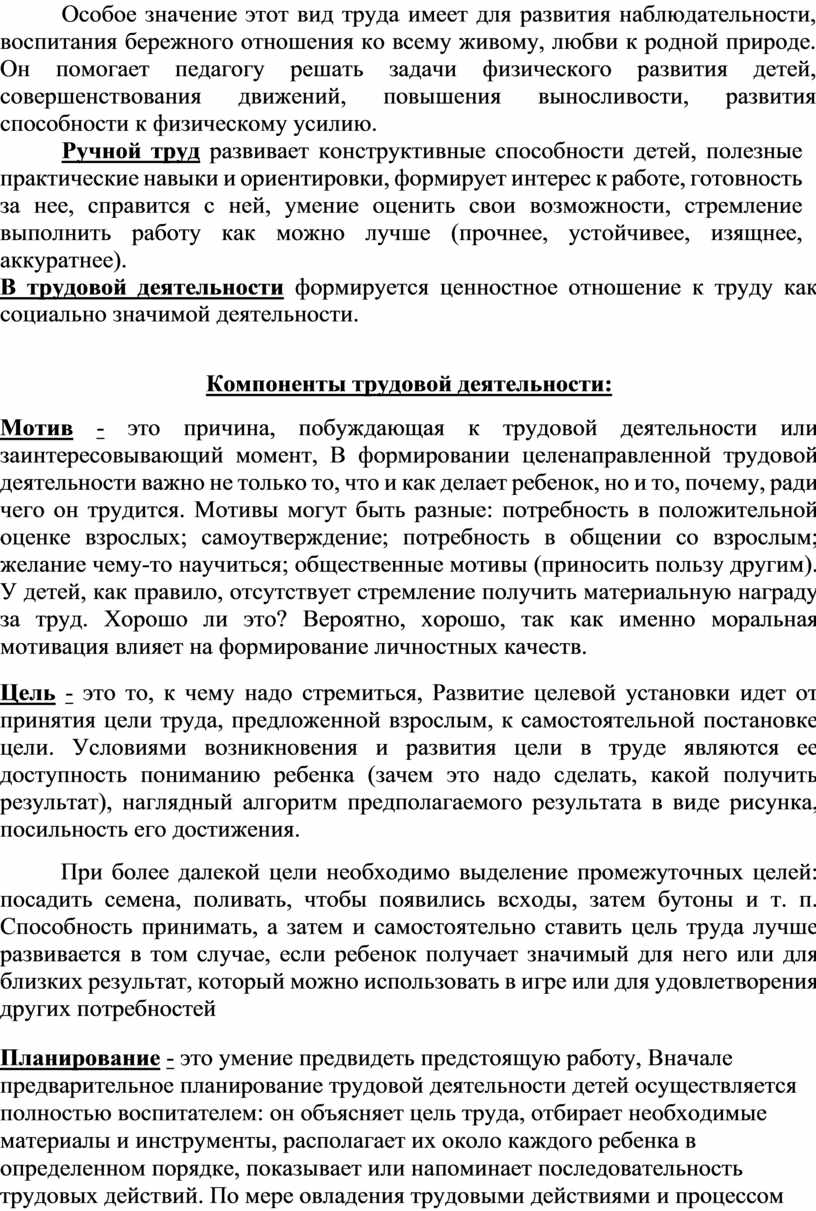 Особое значение этот вид труда имеет для развития наблюдательности, воспитания бережного отношения ко всему живому, любви к родной природе. Он помогает педагогу решать задачи физического развития детей, совершенствования движений, повышения выносливости, развития способности к физическому усилию.

Ручной труд развивает конструктивные способности детей, полезные практические навыки и ориентировки, формирует интерес к работе, готовность за нее, справится с ней, умение оценить свои возможности, стремление выполнить работу как можно лучше (прочнее, устойчивее, изящнее, аккуратнее).

В трудовой деятельности формируется ценностное отношение к труду как социально значимой деятельности.

Компоненты трудовой деятельности:

Мотив - это причина, побуждающая к трудовой деятельности или заинтересовывающий момент, В формировании целенаправленной трудовой деятельности важно не только то, что и как делает ребенок, но и то, почему, ради чего он трудится. Мотивы могут быть разные: потребность в положительной оценке взрослых; самоутверждение; потребность в общении со взрослым; желание чему-то научиться; общественные мотивы (приносить пользу другим). У детей, как правило, отсутствует стремление получить материальную награду за труд. Хорошо ли это? Вероятно, хорошо, так как именно моральная мотивация влияет на формирование личностных качеств.

Цель - это то, к чему надо стремиться, Развитие целевой установки идет от принятия цели труда, предложенной взрослым, к самостоятельной постановке цели. Условиями возникновения и развития цели в труде являются ее доступность пониманию ребенка (зачем это надо сделать, какой получить результат), наглядный алгоритм предполагаемого результата в виде рисунка, посильность его достижения.

При более далекой цели необходимо выделение промежуточных целей: посадить семена, поливать, чтобы появились всходы, затем бутоны и т. п. Способность принимать, а затем и самостоятельно ставить цель труда лучше развивается в том случае, если ребенок получает значимый для него или для близких результат, который можно использовать в игре или для удовлетворения других потребностей

Планирование - это умение предвидеть предстоящую работу, Вначале предварительное планирование трудовой деятельности детей осуществляется полностью воспитателем: он объясняет цель труда, отбирает необходимые материалы и инструменты, располагает их около каждого ребенка в определенном порядке, показывает или напоминает последовательность трудовых действий. По мере овладения трудовыми действиями и процессом